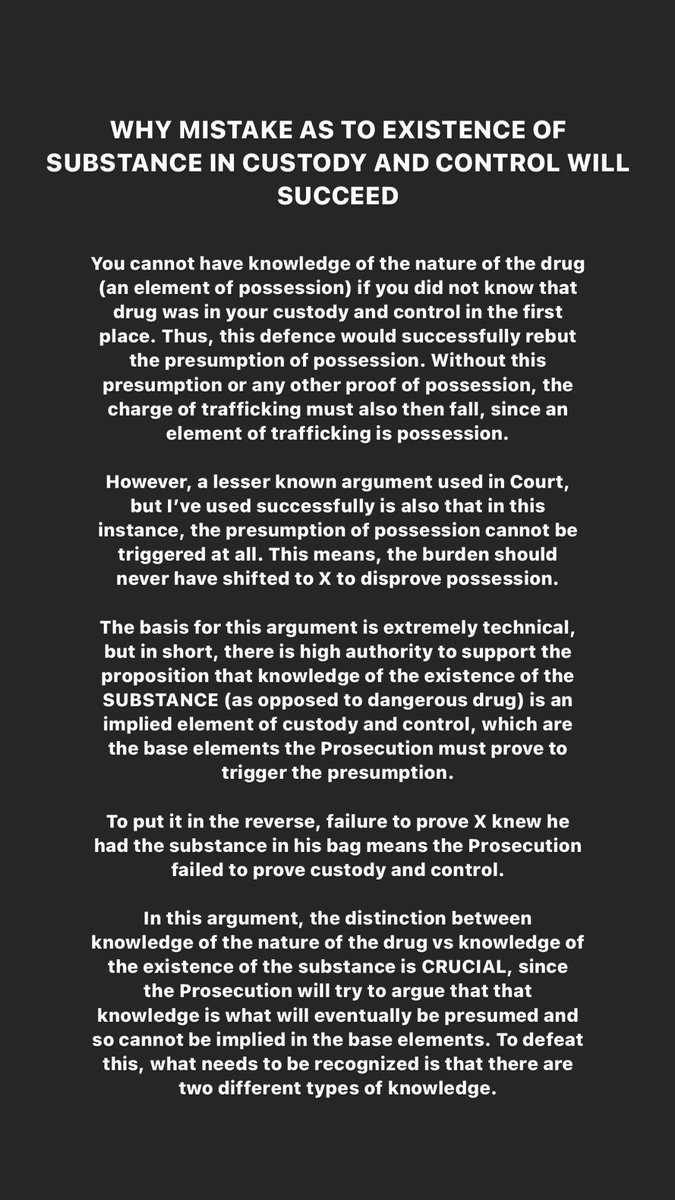 WHY MISTAKE AS TO EXISTENCE OF SUBSTANCE IN CUSTODY AND CONTROL WILL SUCCEED

You cannot have knowledge of the nature of the drug (an element of possession) if you did not know that drug was in your custody and control in the first place. Thus, this defence would successfully rebut the presumption of possession. Without this presumption or any other proof of possession, the charge of trafficking must also then fall, since an element of trafficking is possession.

However, a lesser known argument used in Court, but I've used successfully is also that in this instance, the presumption of possession cannot be triggered at all. This means, the burden should never have shifted to X to disprove possession.

The basis for this argument is extremely technical, but in short, there is high authority to support the proposition that knowledge of the existence of the SUBSTANCE (as opposed to dangerous drug) is an implied element of custody and control, which are the base elements the Prosecution must prove to trigger the presumption.

To put it in the reverse, failure to prove X knew he had the substance in his bag means the Prosecution failed to prove custody and control.

In this argument, the distinction between knowledge of the nature of the drug vs knowledge of the existence of the substance is CRUCIAL, since the Prosecution will try to argue that that knowledge is what will eventually be presumed and so cannot be implied in the base elements. To defeat this, what needs to be recognized is that there are two different types of knowledge.